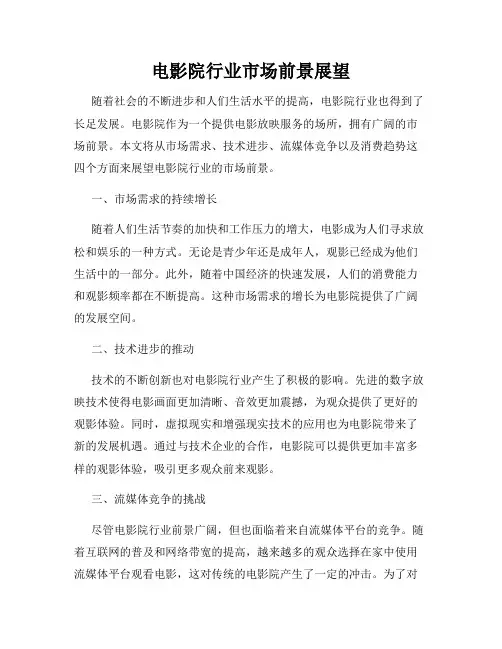 电影院行业市场前景展望

随着社会的不断进步和人们生活水平的提高，电影院行业也得到了长足发展。电影院作为一个提供电影放映服务的场所，拥有广阔的市场前景。本文将从市场需求、技术进步、流媒体竞争以及消费趋势这四个方面来展望电影院行业的市场前景。

一、市场需求的持续增长

随着人们生活节奏的加快和工作压力的增大，电影成为人们寻求放松和娱乐的一种方式。无论是青少年还是成年人，观影已经成为他们生活中的一部分。此外，随着中国经济的快速发展，人们的消费能力和观影频率都在不断提高。这种市场需求的增长为电影院提供了广阔的发展空间。

二、技术进步的推动

技术的不断创新也对电影院行业产生了积极的影响。先进的数字放映技术使得电影画面更加清晰、音效更加震撼，为观众提供了更好的观影体验。同时，虚拟现实和增强现实技术的应用也为电影院带来了新的发展机遇。通过与技术企业的合作，电影院可以提供更加丰富多样的观影体验，吸引更多观众前来观影。

三、流媒体竞争的挑战

尽管电影院行业前景广阔，但也面临着来自流媒体平台的竞争。随着互联网的普及和网络带宽的提高，越来越多的观众选择在家中使用流媒体平台观看电影，这对传统的电影院产生了一定的冲击。为了对